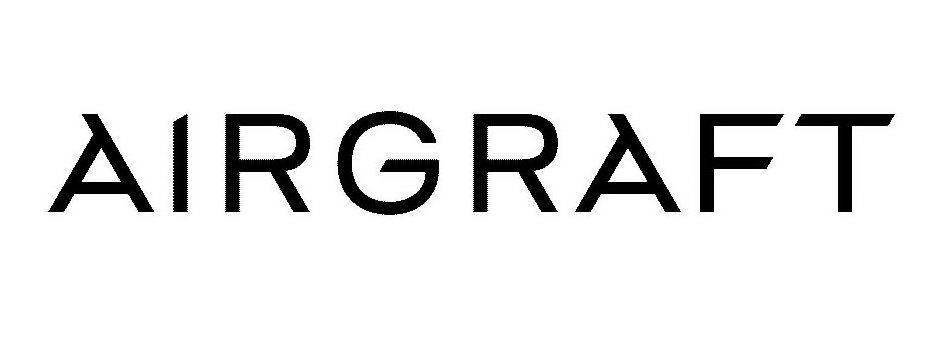 AIRGRAFT